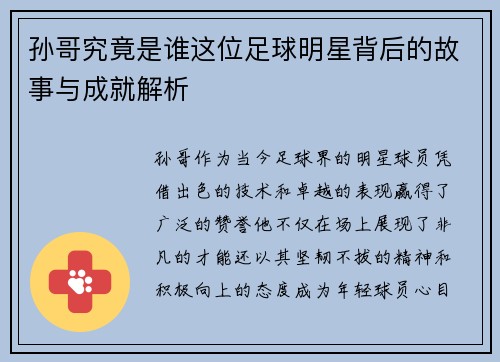 孙哥究竟是谁这位足球明星背后的故事与成就解析

孙哥作为当今足球界的明星球员凭借出色的技术和卓越的表现赢得了广泛的赞誉他不仅在场上展现了非凡的才能还以其坚韧不拔的精神和积极向上的态度成为年轻球员心目